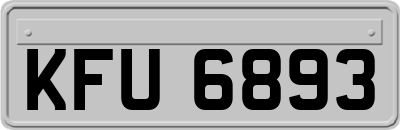 KFU 6893